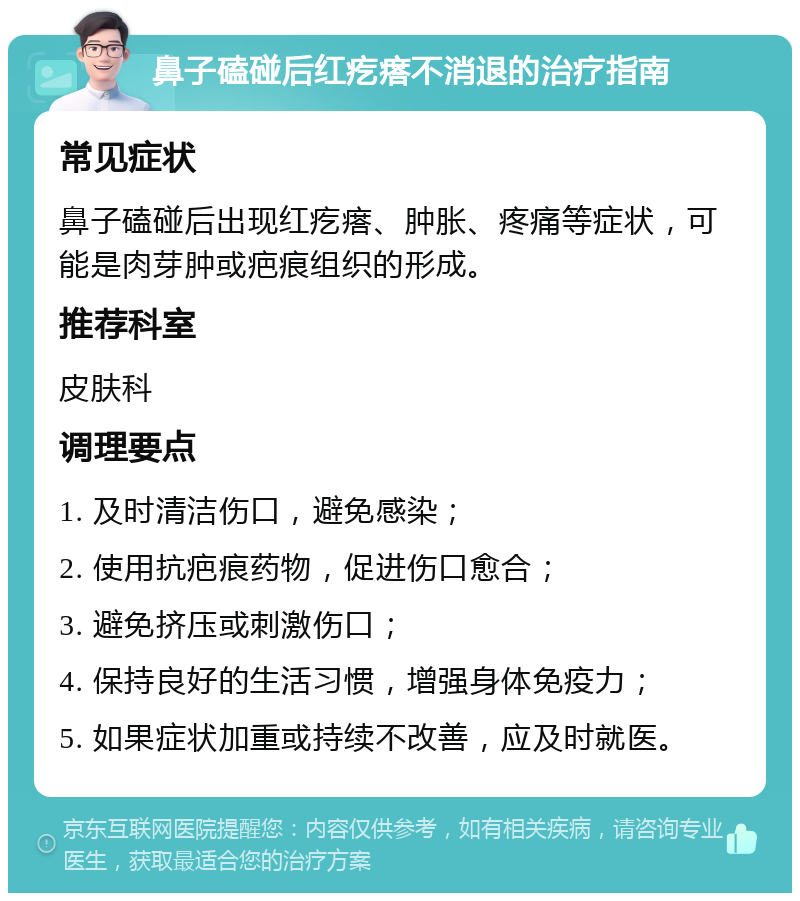 鼻子磕碰后红疙瘩不消退的治疗指南

常见症状

鼻子磕碰后出现红疙瘩、肿胀、疼痛等症状，可能是肉芽肿或疤痕组织的形成。

推荐科室

皮肤科

调理要点

1. 及时清洁伤口，避免感染；

2. 使用抗疤痕药物，促进伤口愈合；

3. 避免挤压或刺激伤口；

4. 保持良好的生活习惯，增强身体免疫力；

5. 如果症状加重或持续不改善，应及时就医。

京东互联网医院提醒您：内容仅供参考，如有相关疾病，请咨询专业医生，获取最适合您的治疗方案